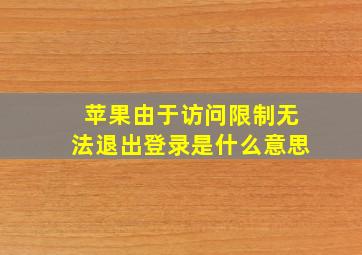 苹果由于访问限制无法退出登录是什么意思